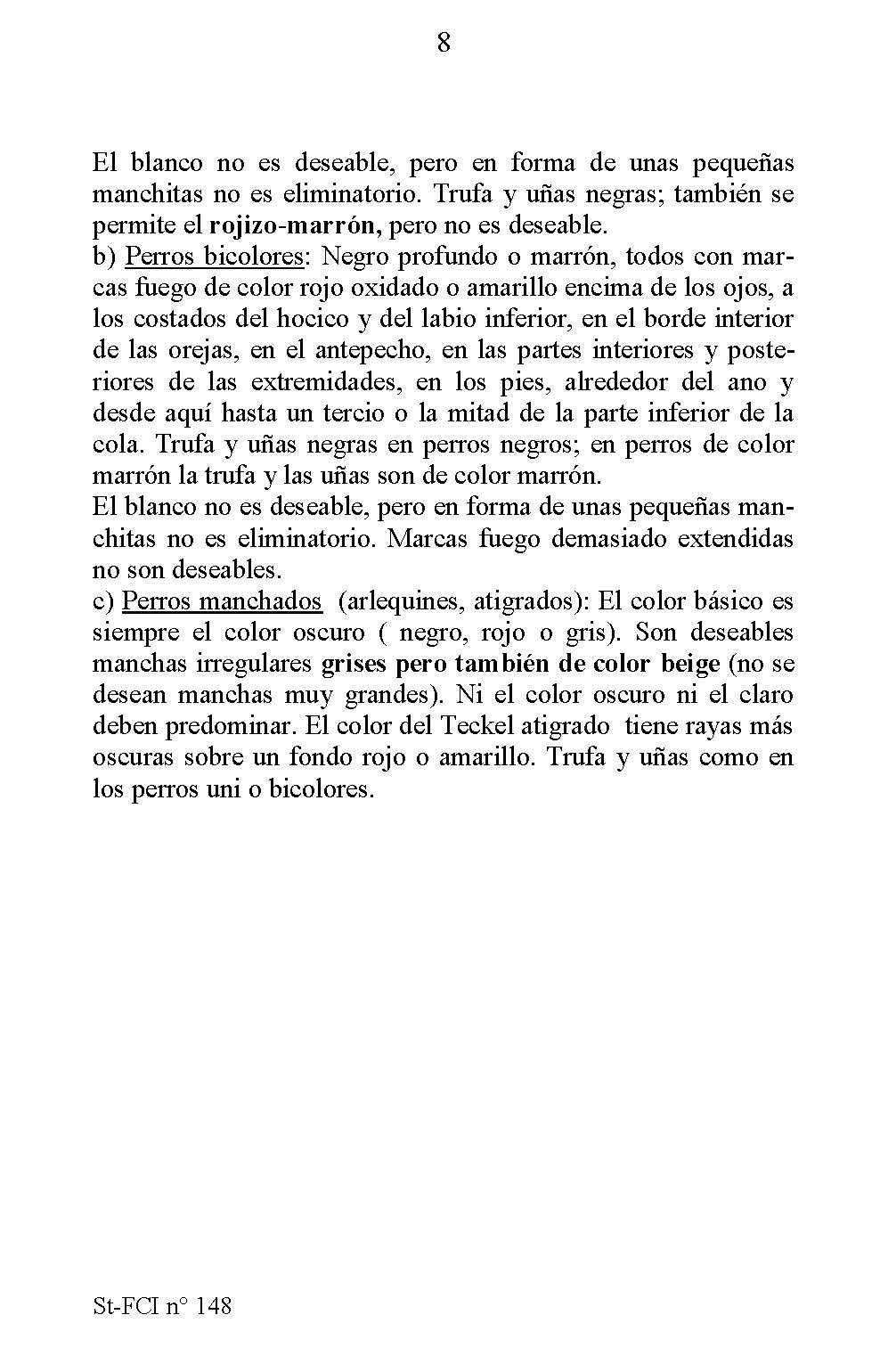 8

El blanco no es deseable, pero en forma de unas pequeñas manchitas no es eliminatorio. Trufa y uñas negras; también se permite el rojizo-marrón, pero no es deseable.
b) Perros bicolores: Negro profundo o marrón, todos con marcas fuego de color rojo oxidado o amarillo encima de los ojos, a los costados del hocico y del labio inferior, en el borde interior de las orejas, en el antepecho, en las partes interiores y posteriores de las extremidades, en los pies, alrededor del ano y desde aquí hasta un tercio o la mitad de la parte inferior de la cola. Trufa y uñas negras en perros negros; en perros de color marrón la trufa y las uñas son de color marrón.
El blanco no es deseable, pero en forma de unas pequeñas manchitas no es eliminatorio. Marcas fuego demasiado extendidas no son deseables.
c) Perros manchados (arlequines, atigrados): El color básico es siempre el color oscuro ( negro, rojo o gris). Son deseables manchas irregulares grises pero también de color beige (no se desean manchas muy grandes). Ni el color oscuro ni el claro deben predominar. El color del Teckel atigrado tiene rayas más oscuras sobre un fondo rojo o amarillo. Trufa y uñas como en los perros uni o bicolores.

St-FCI n° 148